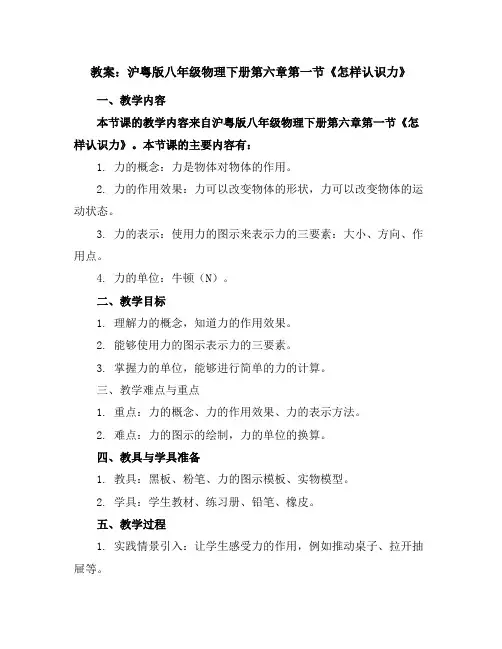 教案：沪粤版八年级物理下册第六章第一节《怎样认识力》

一、教学内容

本节课的教学内容来自沪粤版八年级物理下册第六章第一节《怎样认识力》。本节课的主要内容有：

1. 力的概念：力是物体对物体的作用。

2. 力的作用效果：力可以改变物体的形状，力可以改变物体的运动状态。

3. 力的表示：使用力的图示来表示力的三要素：大小、方向、作用点。

4. 力的单位：牛顿（N）。

二、教学目标

1. 理解力的概念，知道力的作用效果。

2. 能够使用力的图示表示力的三要素。

3. 掌握力的单位，能够进行简单的力的计算。

三、教学难点与重点

1. 重点：力的概念、力的作用效果、力的表示方法。

2. 难点：力的图示的绘制，力的单位的换算。

四、教具与学具准备

1. 教具：黑板、粉笔、力的图示模板、实物模型。

2. 学具：学生教材、练习册、铅笔、橡皮。

五、教学过程

1. 实践情景引入：让学生感受力的作用，例如推动桌子、拉开抽屉等。